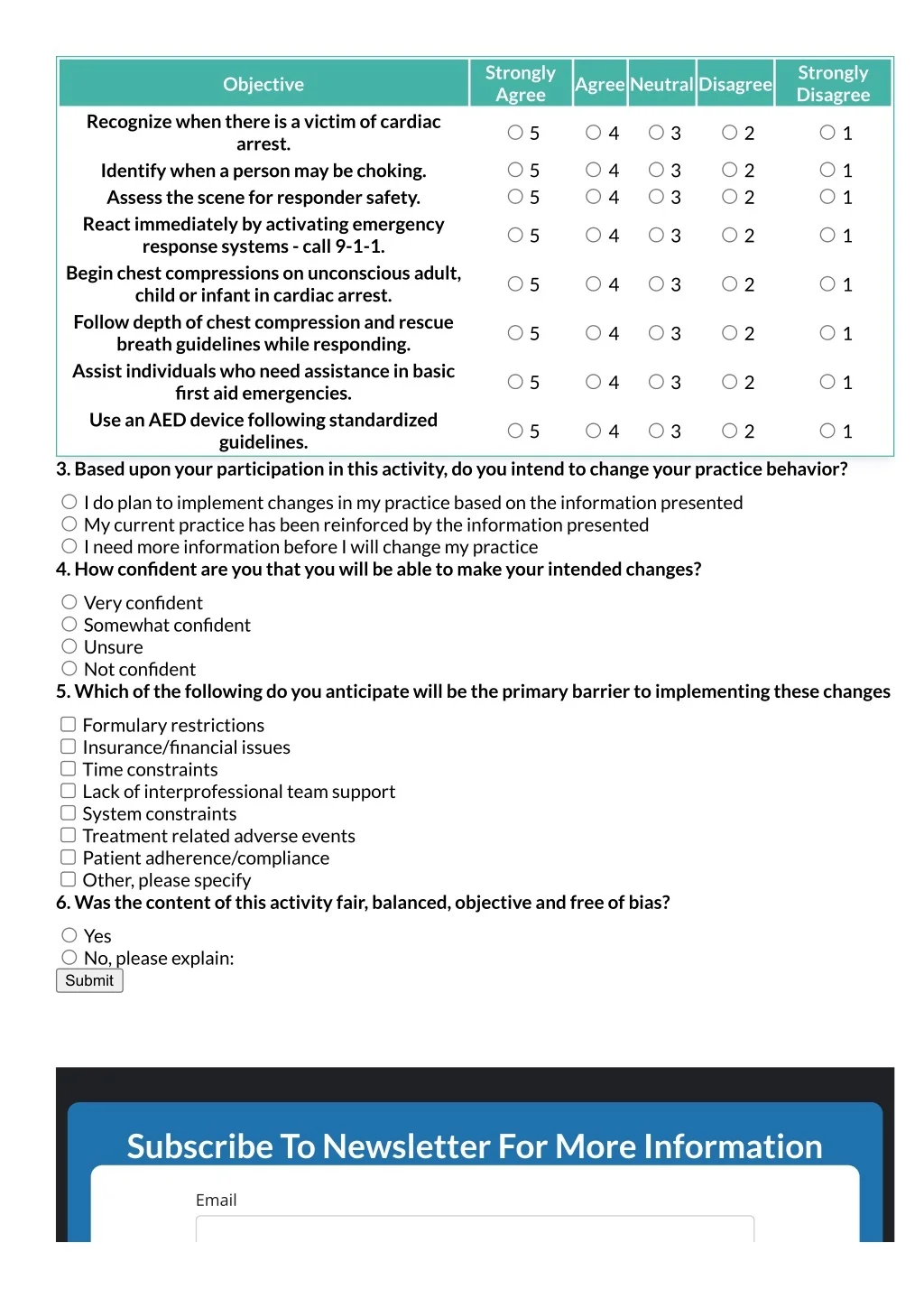 | Objective | Strongly Agree | Agree | Neutral | Disagree | Strongly Disagree |
|---|---|---|---|---|---|
| Recognize when there is a victim of cardiac arrest. | 5 | 4 | 3 | 2 | 1 |
| Identify when a person may be choking. | 5 | 4 | 3 | 2 | 1 |
| Assess the scene for responder safety. | 5 | 4 | 3 | 2 | 1 |
| React immediately by activating emergency response systems - call 9-1-1. | 5 | 4 | 3 | 2 | 1 |
| Begin chest compressions on unconscious adult, child or infant in cardiac arrest. | 5 | 4 | 3 | 2 | 1 |
| Follow depth of chest compression and rescue breath guidelines while responding. | 5 | 4 | 3 | 2 | 1 |
| Assist individuals who need assistance in basic first aid emergencies. | 5 | 4 | 3 | 2 | 1 |
| Use an AED device following standardized guidelines. | 5 | 4 | 3 | 2 | 1 |

3. Based upon your participation in this activity, do you intend to change your practice behavior?

I do plan to implement changes in my practice based on the information presented
My current practice has been reinforced by the information presented
I need more information before I will change my practice

4. How confident are you that you will be able to make your intended changes?

Very confident
Somewhat confident
Unsure
Not confident

5. Which of the following do you anticipate will be the primary barrier to implementing these changes

Formulary restrictions
Insurance/financial issues
Time constraints
Lack of interprofessional team support
System constraints
Treatment related adverse events
Patient adherence/compliance
Other, please specify

6. Was the content of this activity fair, balanced, objective and free of bias?

Yes
No, please explain:

Submit

Subscribe To Newsletter For More Information

Email